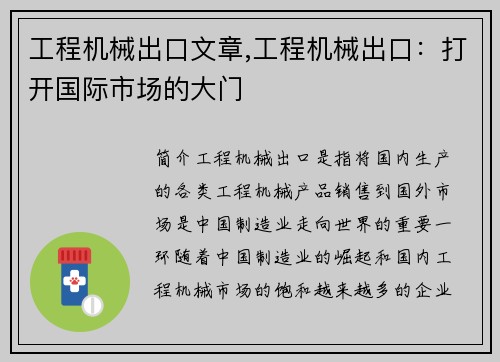 工程机械出口文章,工程机械出口：打开国际市场的大门

简介工程机械出口是指将国内生产的各类工程机械产品销售到国外市场是中国制造业走向世界的重要一环随着中国制造业的崛起和国内工程机械市场的饱和越来越多的企业